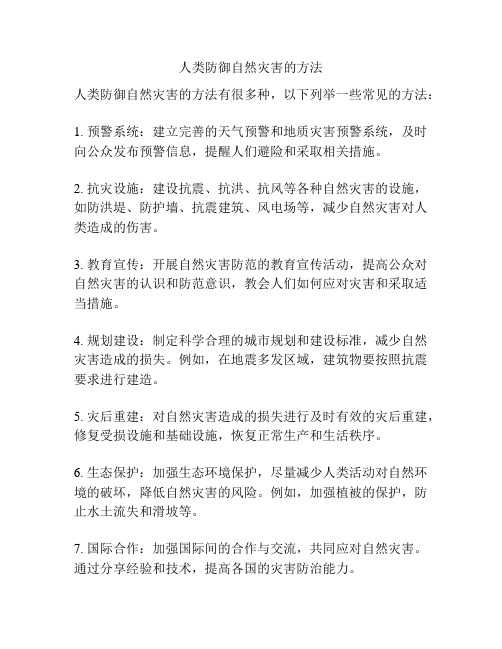 人类防御自然灾害的方法

人类防御自然灾害的方法有很多种，以下列举一些常见的方法：

1. 预警系统：建立完善的天气预警和地质灾害预警系统，及时向公众发布预警信息，提醒人们避险和采取相关措施。

2. 抗灾设施：建设抗震、抗洪、抗风等各种自然灾害的设施，如防洪堤、防护墙、抗震建筑、风电场等，减少自然灾害对人类造成的伤害。

3. 教育宣传：开展自然灾害防范的教育宣传活动，提高公众对自然灾害的认识和防范意识，教会人们如何应对灾害和采取适当措施。

4. 规划建设：制定科学合理的城市规划和建设标准，减少自然灾害造成的损失。例如，在地震多发区域，建筑物要按照抗震要求进行建造。

5. 灾后重建：对自然灾害造成的损失进行及时有效的灾后重建，修复受损设施和基础设施，恢复正常生产和生活秩序。

6. 生态保护：加强生态环境保护，尽量减少人类活动对自然环境的破坏，降低自然灾害的风险。例如，加强植被的保护，防止水土流失和滑坡等。

7. 国际合作：加强国际间的合作与交流，共同应对自然灾害。通过分享经验和技术，提高各国的灾害防治能力。